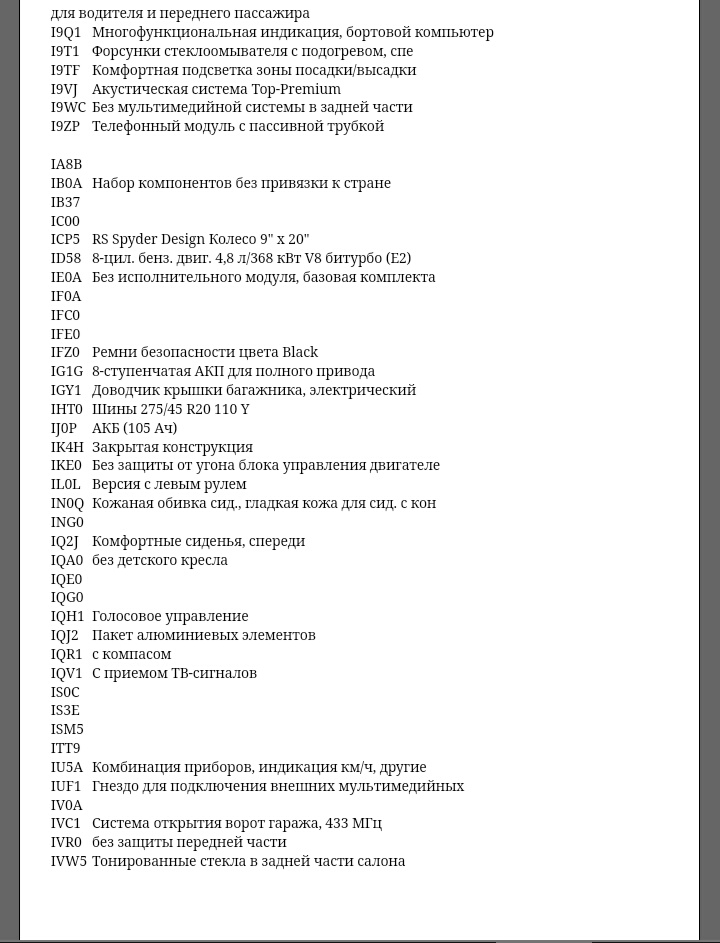 для водителя и переднего пассажира
I9Q1 Многофункциональная индикация, бортовой компьютер
I9T1 Форсунки стеклоомывателя с подогревом, спе
I9TF Комфортная подсветка зоны посадки/высадки
I9VJ Акустическая система Top-Premium
I9WC Без мультимедийной системы в задней части
I9ZP Телефонный модуль с пассивной трубкой

IA8B
IB0A Набор компонентов без привязки к стране
IB37
IC00
ICP5 RS Spyder Design Колесо 9" x 20"
ID58 8-цил. бенз. двиг. 4,8 л/368 кВт V8 битурбо (E2)
IE0A Без исполнительного модуля, базовая комплекта
IF0A
IFC0
IFE0
IFZ0 Ремни безопасности цвета Black
IG1G 8-ступенчатая АКП для полного привода
IGY1 Доводчик крышки багажника, электрический
IHT0 Шины 275/45 R20 110 Y
IJ0P АКБ (105 Ач)
IK4H Закрытая конструкция
IKE0 Без защиты от угона блока управления двигателе
IL0L Версия с левым рулем
IN0Q Кожаная обивка сид., гладкая кожа для сид. с кон
ING0
IQ2J Комфортные сиденья, спереди
IQA0 без детского кресла
IQE0
IQG0
IQH1 Голосовое управление
IQJ2 Пакет алюминиевых элементов
IQR1 с компасом
IQV1 С приемом ТВ-сигналов
IS0C
IS3E
ISM5
ITT9
IU5A Комбинация приборов, индикация км/ч, другие
IUF1 Гнездо для подключения внешних мультимедийных
IV0A
IVC1 Система открытия ворот гаража, 433 МГц
IVR0 без защиты передней части
IVW5 Тонированные стекла в задней части салона